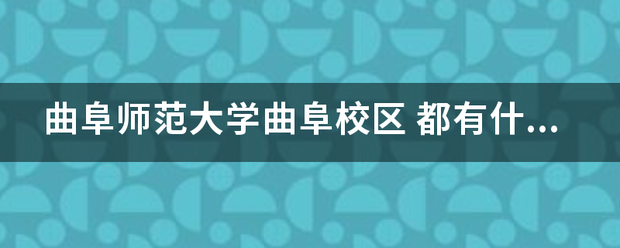 曲阜师范大学曲阜校区 都有什...